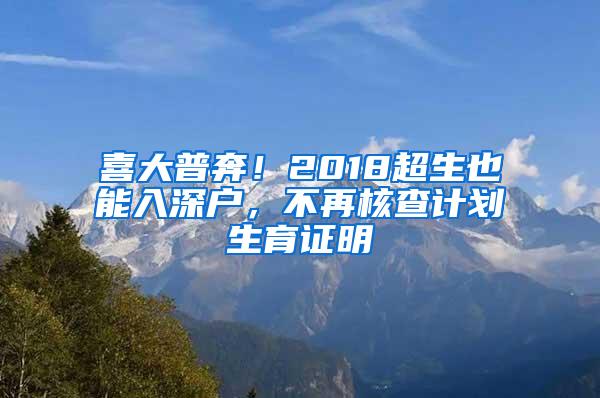 喜大普奔！2018超生也能入深户，不再核查计划生育证明